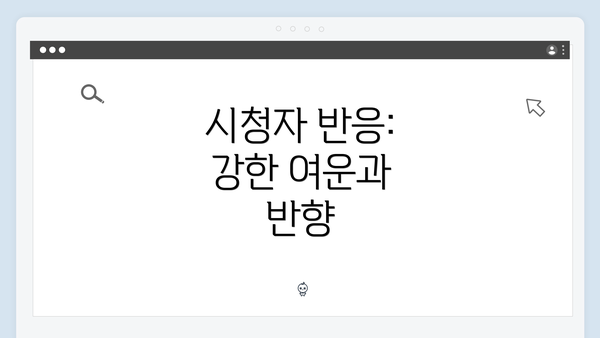 시청자 반응:
강한 여운과
반향